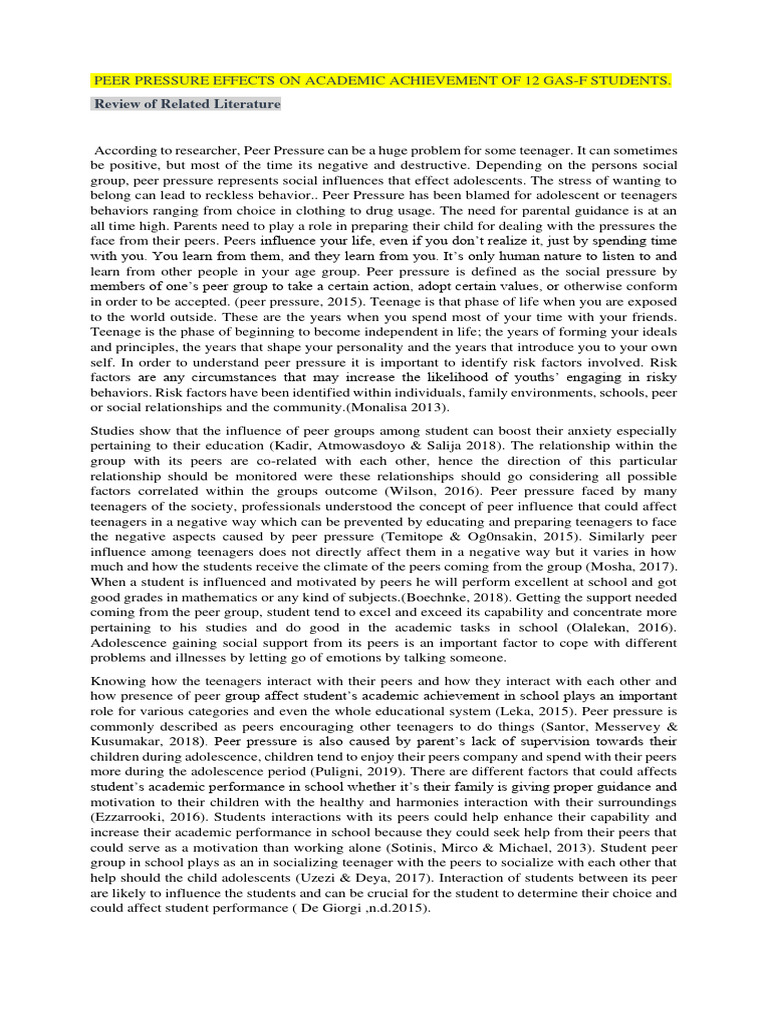 PEER PRESSURE EFFECTS ON ACADEMIC ACHIEVEMENT OF 12 GAS-F STUDENTS.

Review of Related Literature

According to researcher, Peer Pressure can be a huge problem for some teenager. It can sometimes be positive, but most of the time its negative and destructive. Depending on the persons social group, peer pressure represents social influences that effect adolescents. The stress of wanting to belong can lead to reckless behavior.. Peer Pressure has been blamed for adolescent or teenagers behaviors ranging from choice in clothing to drug usage. The need for parental guidance is at an all time high. Parents need to play a role in preparing their child for dealing with the pressures the face from their peers. Peers influence your life, even if you don't realize it, just by spending time with you. You learn from them, and they learn from you. It's only human nature to listen to and learn from other people in your age group. Peer pressure is defined as the social pressure by members of one's peer group to take a certain action, adopt certain values, or otherwise conform in order to be accepted. (peer pressure, 2015). Teenage is that phase of life when you are exposed to the world outside. These are the years when you spend most of your time with your friends. Teenage is the phase of beginning to become independent in life; the years of forming your ideals and principles, the years that shape your personality and the years that introduce you to your own self. In order to understand peer pressure it is important to identify risk factors involved. Risk factors are any circumstances that may increase the likelihood of youths' engaging in risky behaviors. Risk factors have been identified within individuals, family environments, schools, peer or social relationships and the community.(Monalisa 2013).

Studies show that the influence of peer groups among student can boost their anxiety especially pertaining to their education (Kadir, Atmowasdoyo & Salija 2018). The relationship within the group with its peers are co-related with each other, hence the direction of this particular relationship should be monitored were these relationships should go considering all possible factors correlated within the groups outcome (Wilson, 2016). Peer pressure faced by many teenagers of the society, professionals understood the concept of peer influence that could affect teenagers in a negative way which can be prevented by educating and preparing teenagers to face the negative aspects caused by peer pressure (Temitope & Og0nsakin, 2015). Similarly peer influence among teenagers does not directly affect them in a negative way but it varies in how much and how the students receive the climate of the peers coming from the group (Mosha, 2017). When a student is influenced and motivated by peers he will perform excellent at school and got good grades in mathematics or any kind of subjects.(Boechnke, 2018). Getting the support needed coming from the peer group, student tend to excel and exceed its capability and concentrate more pertaining to his studies and do good in the academic tasks in school (Olalekan, 2016). Adolescence gaining social support from its peers is an important factor to cope with different problems and illnesses by letting go of emotions by talking someone.

Knowing how the teenagers interact with their peers and how they interact with each other and how presence of peer group affect student's academic achievement in school plays an important role for various categories and even the whole educational system (Leka, 2015). Peer pressure is commonly described as peers encouraging other teenagers to do things (Santor, Messervey & Kusumakar, 2018). Peer pressure is also caused by parent's lack of supervision towards their children during adolescence, children tend to enjoy their peers company and spend with their peers more during the adolescence period (Puligni, 2019). There are different factors that could affects student's academic performance in school whether it's their family is giving proper guidance and motivation to their children with the healthy and harmonies interaction with their surroundings (Ezzarrooki, 2016). Students interactions with its peers could help enhance their capability and increase their academic performance in school because they could seek help from their peers that could serve as a motivation than working alone (Sotinis, Mirco & Michael, 2013). Student peer group in school plays as an in socializing teenager with the peers to socialize with each other that help should the child adolescents (Uzezi & Deya, 2017). Interaction of students between its peer are likely to influence the students and can be crucial for the student to determine their choice and could affect student performance ( De Giorgi ,n.d.2015).